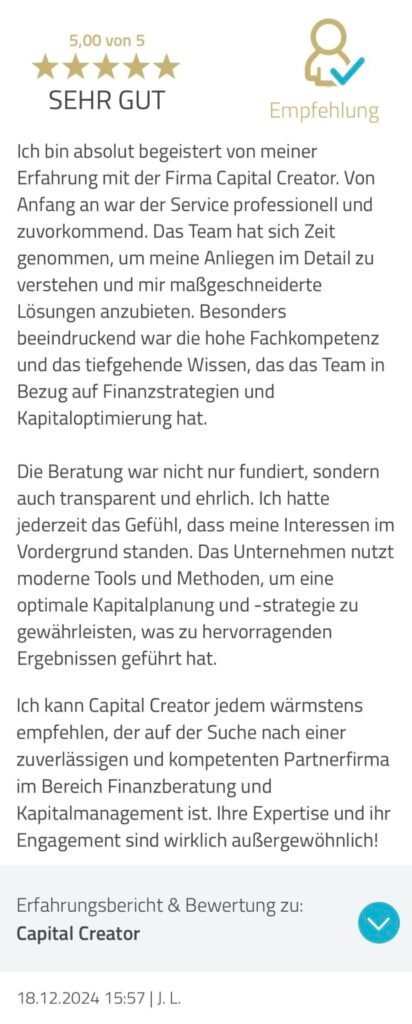 5,00 von 5
SEHR GUT

Empfehlung

Ich bin absolut begeistert von meiner Erfahrung mit der Firma Capital Creator. Von Anfang an war der Service professionell und zuvorkommend. Das Team hat sich Zeit genommen, um meine Anliegen im Detail zu verstehen und mir maßgeschneiderte Lösungen anzubieten. Besonders beeindruckend war die hohe Fachkompetenz und das tiefgehende Wissen, das das Team in Bezug auf Finanzstrategien und Kapitaloptimierung hat.

Die Beratung war nicht nur fundiert, sondern auch transparent und ehrlich. Ich hatte jederzeit das Gefühl, dass meine Interessen im Vordergrund standen. Das Unternehmen nutzt moderne Tools und Methoden, um eine optimale Kapitalplanung und -strategie zu gewährleisten, was zu hervorragenden Ergebnissen geführt hat.

Ich kann Capital Creator jedem wärmstens empfehlen, der auf der Suche nach einer zuverlässigen und kompetenten Partnerfirma im Bereich Finanzberatung und Kapitalmanagement ist. Ihre Expertise und ihr Engagement sind wirklich außergewöhnlich!

Erfahrungsbericht & Bewertung zu:
Capital Creator

18.12.2024 15:57 | J. L.